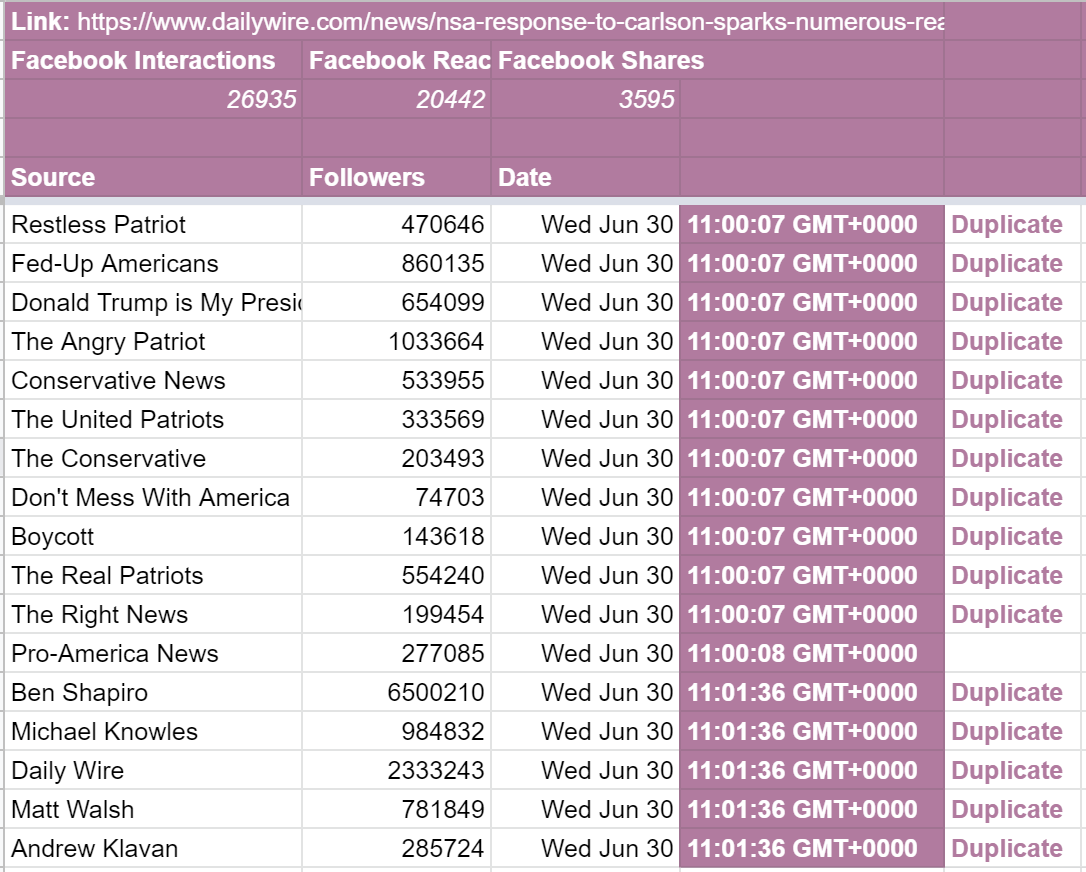 Link: https://www.dailywire.com/news/nsa-response-to-carlson-sparks-numerous-rea

| Facebook Interactions | Facebook Reac | Facebook Shares | | |
|---|---|---|---|---|
| 26935 | 20442 | 3595 | | |
| | | | | |
| Source | Followers | Date | | |
| Restless Patriot | 470646 | Wed Jun 30 | 11:00:07 GMT+0000 | Duplicate |
| Fed-Up Americans | 860135 | Wed Jun 30 | 11:00:07 GMT+0000 | Duplicate |
| Donald Trump is My Presi | 654099 | Wed Jun 30 | 11:00:07 GMT+0000 | Duplicate |
| The Angry Patriot | 1033664 | Wed Jun 30 | 11:00:07 GMT+0000 | Duplicate |
| Conservative News | 533955 | Wed Jun 30 | 11:00:07 GMT+0000 | Duplicate |
| The United Patriots | 333569 | Wed Jun 30 | 11:00:07 GMT+0000 | Duplicate |
| The Conservative | 203493 | Wed Jun 30 | 11:00:07 GMT+0000 | Duplicate |
| Don't Mess With America | 74703 | Wed Jun 30 | 11:00:07 GMT+0000 | Duplicate |
| Boycott | 143618 | Wed Jun 30 | 11:00:07 GMT+0000 | Duplicate |
| The Real Patriots | 554240 | Wed Jun 30 | 11:00:07 GMT+0000 | Duplicate |
| The Right News | 199454 | Wed Jun 30 | 11:00:07 GMT+0000 | Duplicate |
| Pro-America News | 277085 | Wed Jun 30 | 11:00:08 GMT+0000 | |
| Ben Shapiro | 6500210 | Wed Jun 30 | 11:01:36 GMT+0000 | Duplicate |
| Michael Knowles | 984832 | Wed Jun 30 | 11:01:36 GMT+0000 | Duplicate |
| Daily Wire | 2333243 | Wed Jun 30 | 11:01:36 GMT+0000 | Duplicate |
| Matt Walsh | 781849 | Wed Jun 30 | 11:01:36 GMT+0000 | Duplicate |
| Andrew Klavan | 285724 | Wed Jun 30 | 11:01:36 GMT+0000 | Duplicate |